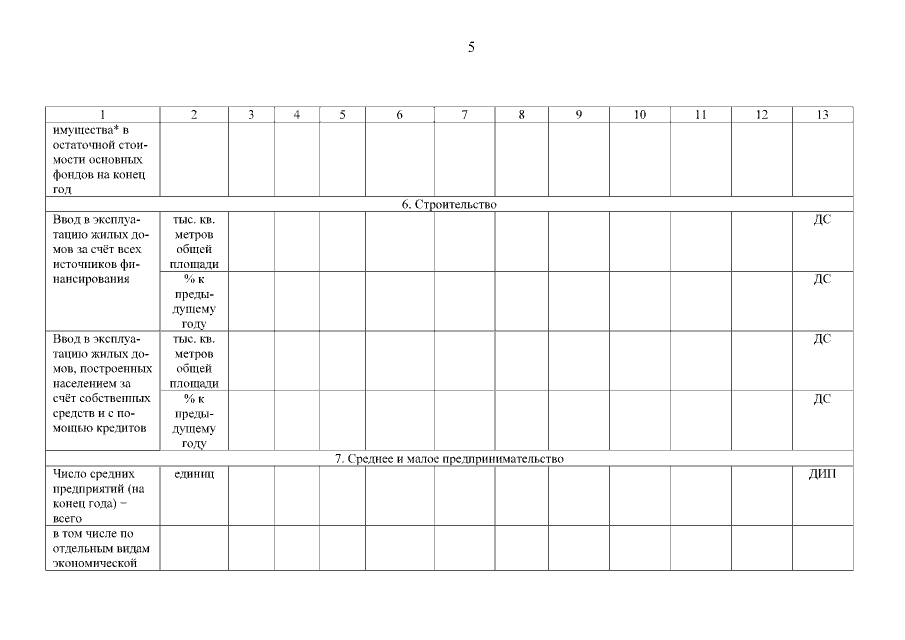 5

| 1 | 2 | 3 | 4 | 5 | 6 | 7 | 8 | 9 | 10 | 11 | 12 | 13 |
|---|---|---|---|---|---|---|---|---|---|---|---|---|
| имущества* в остаточной стоимости основных фондов на конец год | | | | | | | | | | | | |
| 6. Строительство | | | | | | | | | | | | |
| Ввод в эксплуатацию жилых домов за счёт всех источников финансирования | тыс. кв. метров общей площади | | | | | | | | | | | ДС |
| | % к предыдущему году | | | | | | | | | | | ДС |
| Ввод в эксплуатацию жилых домов, построенных населением за счёт собственных средств и с помощью кредитов | тыс. кв. метров общей площади | | | | | | | | | | | ДС |
| | % к предыдущему году | | | | | | | | | | | ДС |
| 7. Среднее и малое предпринимательство | | | | | | | | | | | | |
| Число средних предприятий (на конец года) – всего | единиц | | | | | | | | | | | ДИП |
| в том числе по отдельным видам экономической | | | | | | | | | | | | |